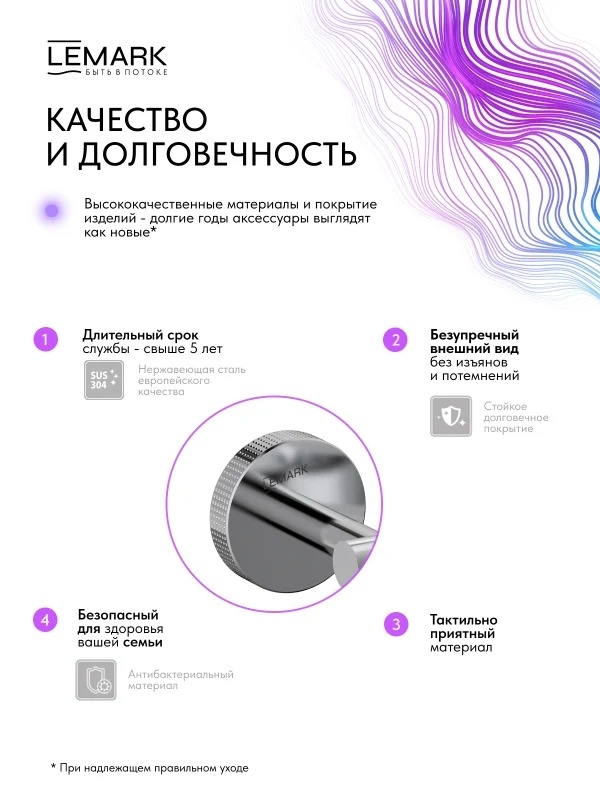 LEMARK
БЫТЬ В ПОТОКЕ

КАЧЕСТВО И ДОЛГОВЕЧНОСТЬ

Высококачественные материалы и покрытие изделий - долгие годы аксессуары выглядят как новые*

1
Длительный срок службы - свыше 5 лет

SUS 304
Нержавеющая сталь европейского качества

2
Безупречный внешний вид без изъянов и потемнений

Стойкое долговечное покрытие

LEMARK

4
Безопасный для здоровья вашей семьи

Антибактериальный материал

3
Тактильно приятный материал

* При надлежащем правильном уходе